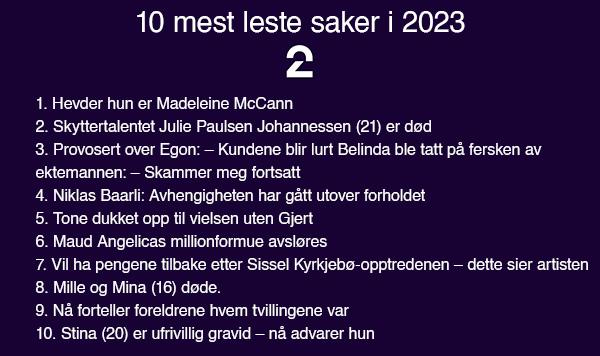 10 mest leste saker i 2023

2

1. Hevder hun er Madeleine McCann
2. Skyttertalentet Julie Paulsen Johannessen (21) er død
3. Provosert over Egon: – Kundene blir lurt Belinda ble tatt på fersken av ektemannen: – Skammer meg fortsatt
4. Niklas Baarli: Avhengigheten har gått utover forholdet
5. Tone dukket opp til vielsen uten Gjert
6. Maud Angelicas millionformue avsløres
7. Vil ha pengene tilbake etter Sissel Kyrkjebø-opptredenen – dette sier artisten
8. Mille og Mina (16) døde.
9. Nå forteller foreldrene hvem tvillingene var
10. Stina (20) er ufrivillig gravid – nå advarer hun